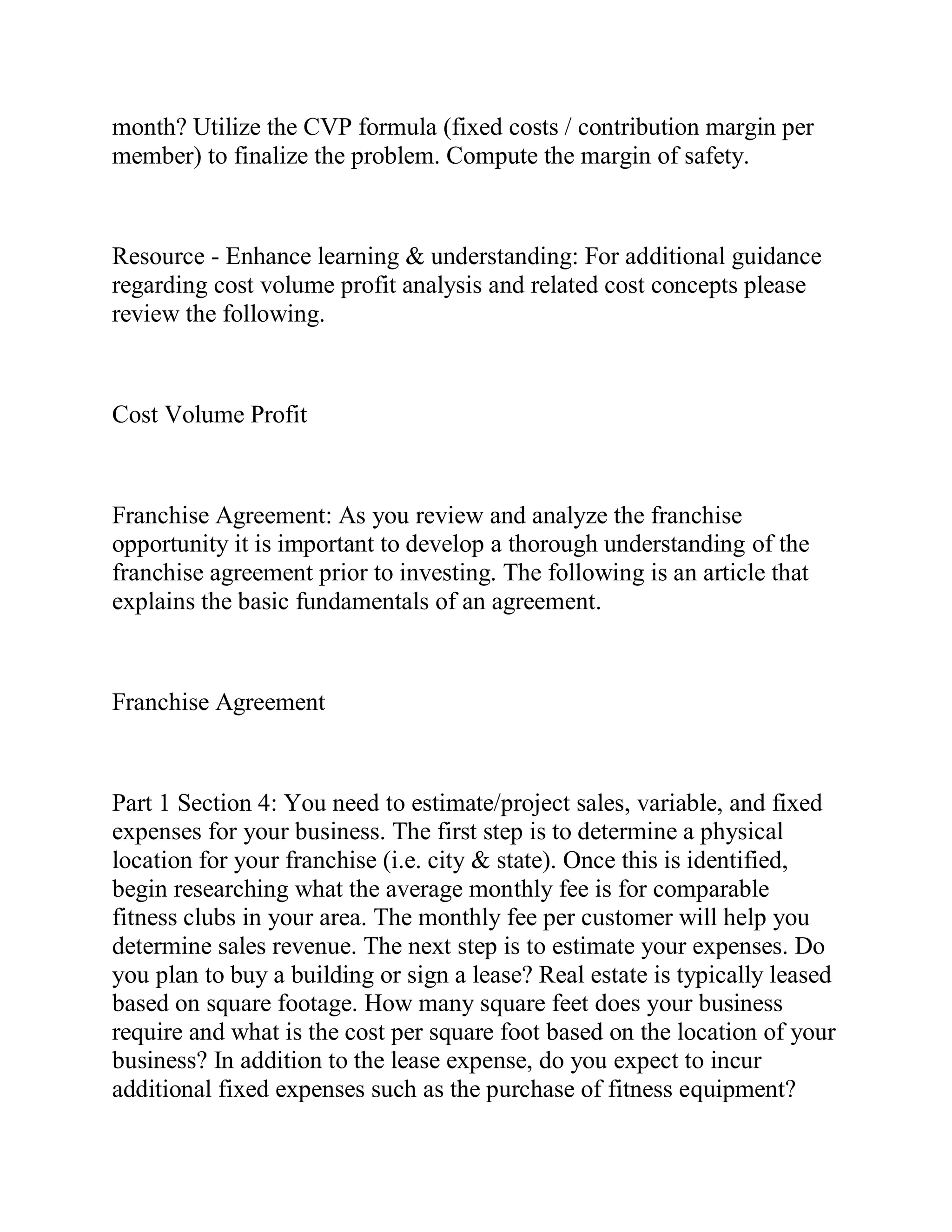 month? Utilize the CVP formula (fixed costs / contribution margin per member) to finalize the problem. Compute the margin of safety.

Resource - Enhance learning & understanding: For additional guidance regarding cost volume profit analysis and related cost concepts please review the following.

Cost Volume Profit

Franchise Agreement: As you review and analyze the franchise opportunity it is important to develop a thorough understanding of the franchise agreement prior to investing. The following is an article that explains the basic fundamentals of an agreement.

Franchise Agreement

Part 1 Section 4: You need to estimate/project sales, variable, and fixed expenses for your business. The first step is to determine a physical location for your franchise (i.e. city & state). Once this is identified, begin researching what the average monthly fee is for comparable fitness clubs in your area. The monthly fee per customer will help you determine sales revenue. The next step is to estimate your expenses. Do you plan to buy a building or sign a lease? Real estate is typically leased based on square footage. How many square feet does your business require and what is the cost per square foot based on the location of your business? In addition to the lease expense, do you expect to incur additional fixed expenses such as the purchase of fitness equipment?